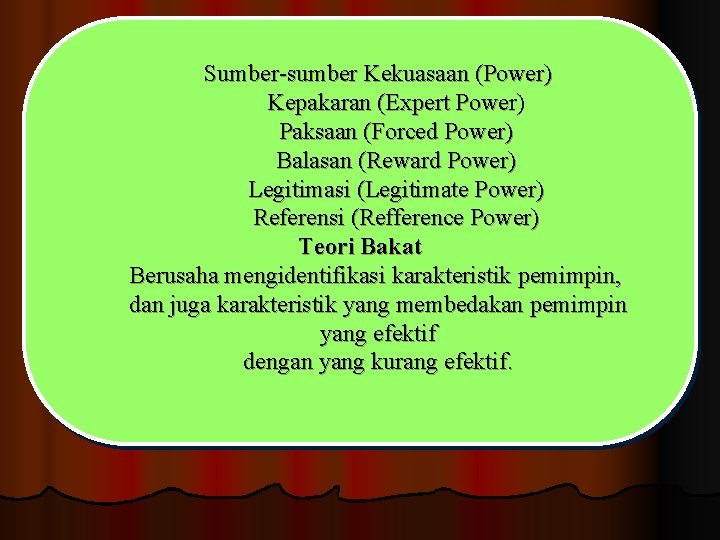 Sumber-sumber Kekuasaan (Power)
Kepakaran (Expert Power)
Paksaan (Forced Power)
Balasan (Reward Power)
Legitimasi (Legitimate Power)
Referensi (Refference Power)

Teori Bakat

Berusaha mengidentifikasi karakteristik pemimpin, dan juga karakteristik yang membedakan pemimpin yang efektif
dengan yang kurang efektif.